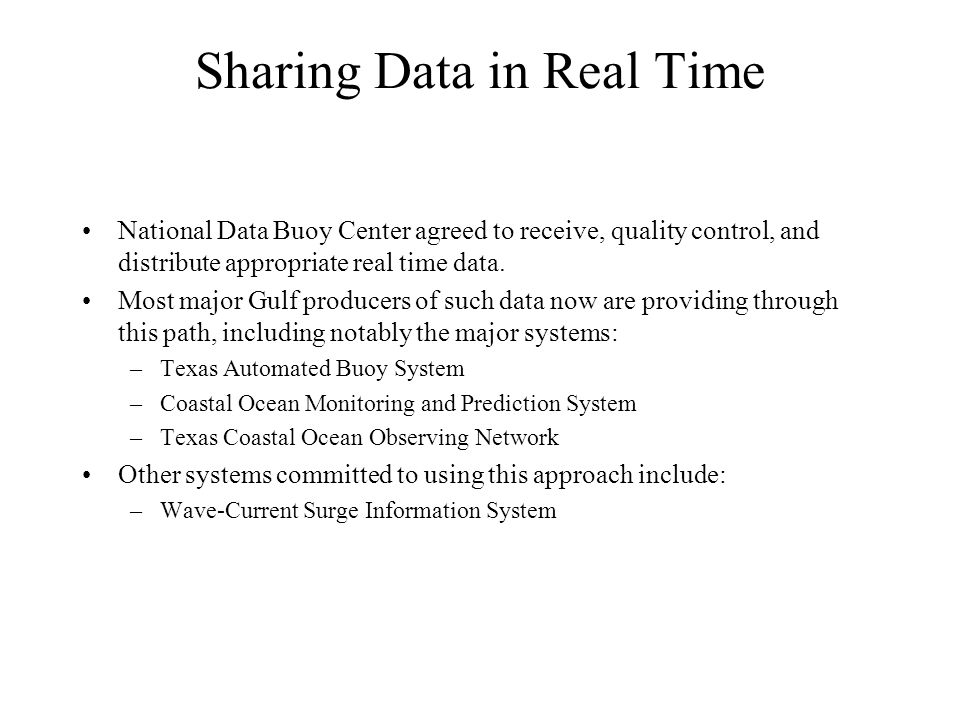 Sharing Data in Real Time

• National Data Buoy Center agreed to receive, quality control, and distribute appropriate real time data.

• Most major Gulf producers of such data now are providing through this path, including notably the major systems:
– Texas Automated Buoy System
– Coastal Ocean Monitoring and Prediction System
– Texas Coastal Ocean Observing Network

• Other systems committed to using this approach include:
– Wave-Current Surge Information System